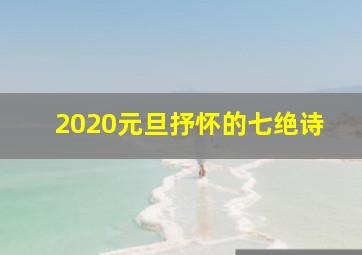 2020元旦抒怀的七绝诗